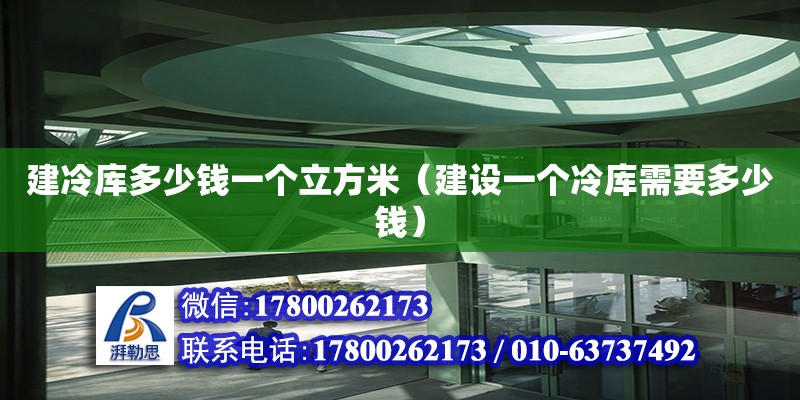 建冷库多少钱一个立方米（建设一个冷库需要多少钱）

湃勒思

微信:17800262173

联系电话:17800262173 / 010-63737492